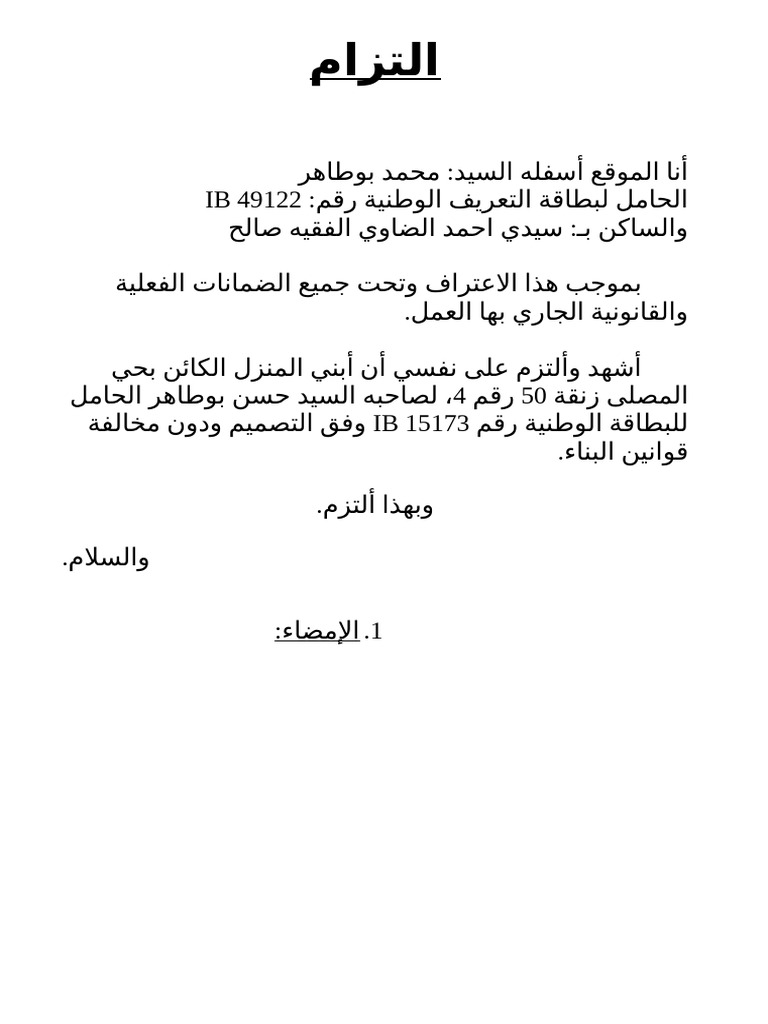 التزام

أنا الموقع أسفله السيد: محمد بوطاهر
الحامل لبطاقة التعريف الوطنية رقم: IB 49122
والساكن بـ: سيدي احمد الضاوي الفقيه صالح

بموجب هذا الاعتراف وتحت جميع الضمانات الفعلية والقانونية الجاري بها العمل.

أشهد وألتزم على نفسي أن أبني المنزل الكائن بحي المصلى زنقة 50 رقم 4، لصاحبه السيد حسن بوطاهر الحامل للبطاقة الوطنية رقم IB 15173 وفق التصميم ودون مخالفة قوانين البناء.

وبهذا ألتزم.

والسلام.

1. الإمضاء: